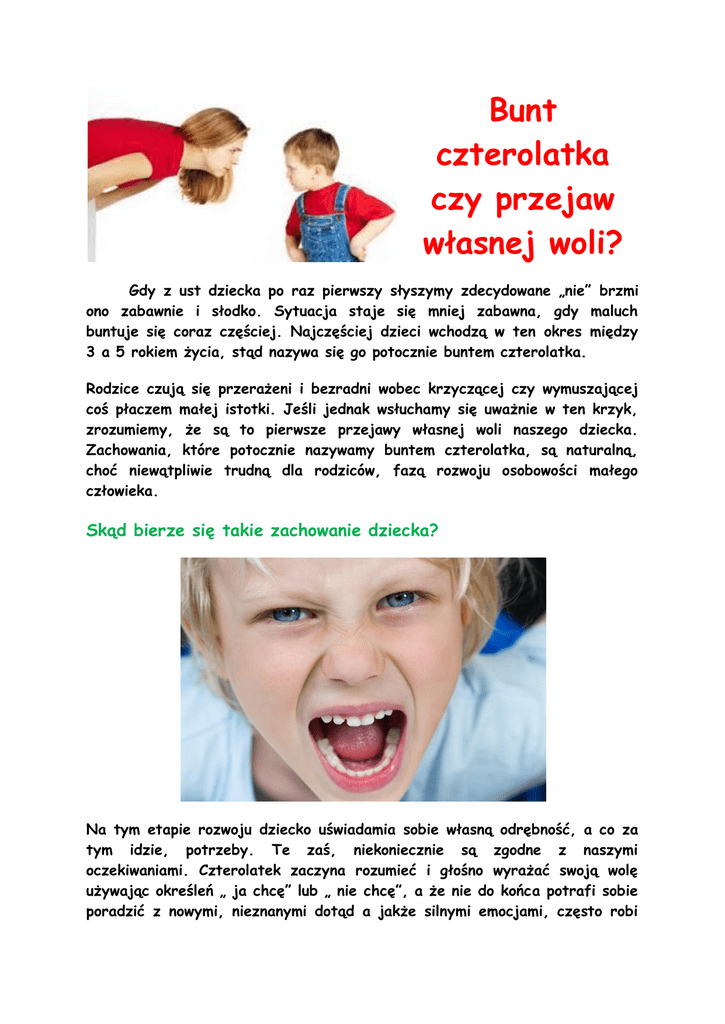 Bunt czterolatka czy przejaw własnej woli?

Gdy z ust dziecka po raz pierwszy słyszymy zdecydowane „nie" brzmi ono zabawnie i słodko. Sytuacja staje się mniej zabawna, gdy maluch buntuje się coraz częściej. Najczęściej dzieci wchodzą w ten okres między 3 a 5 rokiem życia, stąd nazywa się go potocznie buntem czterolatka.

Rodzice czują się przerażeni i bezradni wobec krzyczącej czy wymuszającej coś płaczem małej istotki. Jeśli jednak wsłuchamy się uważnie w ten krzyk, zrozumiemy, że są to pierwsze przejawy własnej woli naszego dziecka. Zachowania, które potocznie nazywamy buntem czterolatka, są naturalną, choć niewątpliwie trudną dla rodziców, fazą rozwoju osobowości małego człowieka.

Skąd bierze się takie zachowanie dziecka?

Na tym etapie rozwoju dziecko uświadamia sobie własną odrębność, a co za tym idzie, potrzeby. Te zaś, niekoniecznie są zgodne z naszymi oczekiwaniami. Czterolatek zaczyna rozumieć i głośno wyrażać swoją wolę używając określeń „ ja chcę" lub „ nie chcę", a że nie do końca potrafi sobie poradzić z nowymi, nieznanymi dotąd a jakże silnymi emocjami, często robi